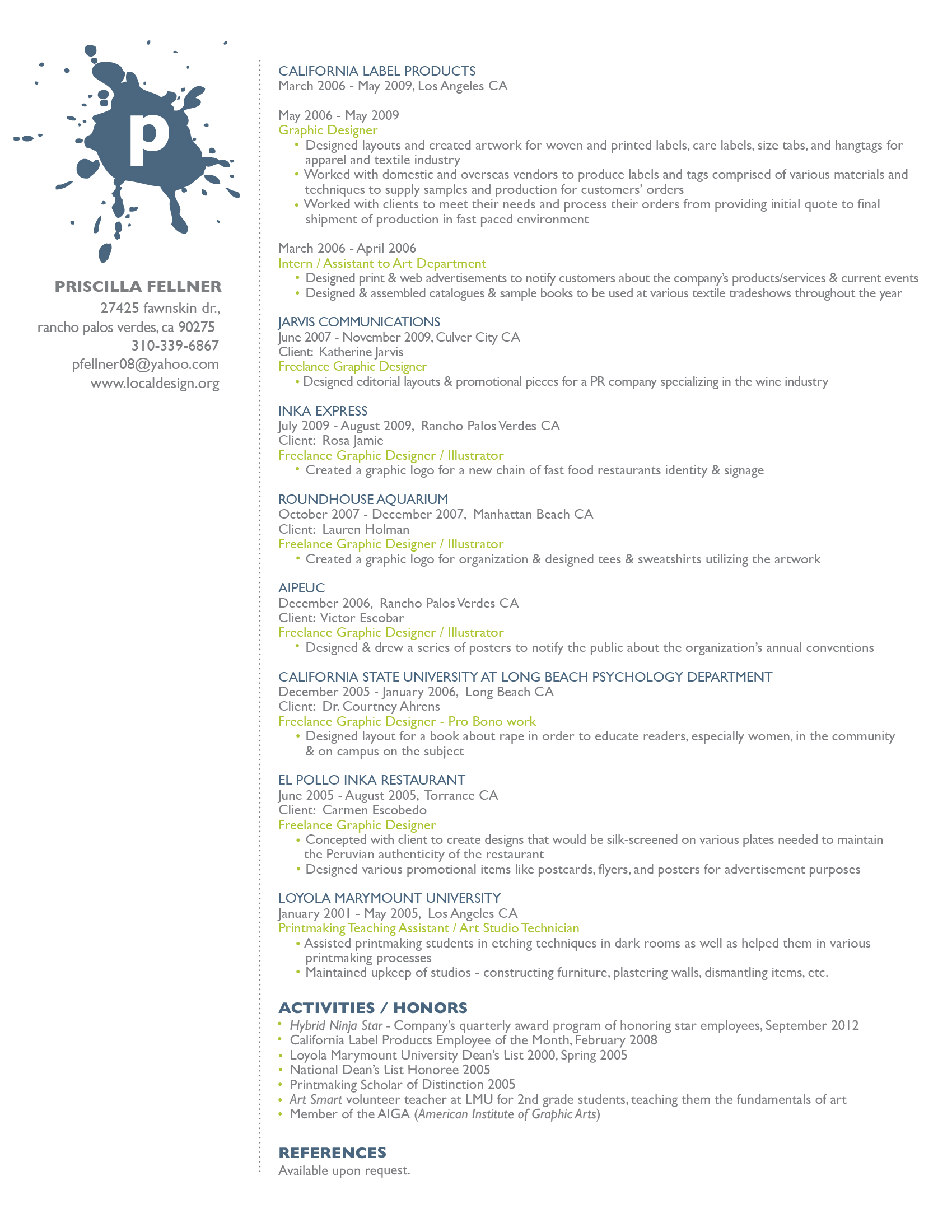 p

PRISCILLA FELLNER
27425 fawnskin dr.,
rancho palos verdes, ca 90275
310-339-6867
pfellner08@yahoo.com
www.localdesign.org

CALIFORNIA LABEL PRODUCTS
March 2006 - May 2009, Los Angeles CA

May 2006 - May 2009
Graphic Designer
• Designed layouts and created artwork for woven and printed labels, care labels, size tabs, and hangtags for apparel and textile industry
• Worked with domestic and overseas vendors to produce labels and tags comprised of various materials and techniques to supply samples and production for customers' orders
• Worked with clients to meet their needs and process their orders from providing initial quote to final shipment of production in fast paced environment

March 2006 - April 2006
Intern / Assistant to Art Department
• Designed print & web advertisements to notify customers about the company's products/services & current events
• Designed & assembled catalogues & sample books to be used at various textile tradeshows throughout the year

JARVIS COMMUNICATIONS
June 2007 - November 2009, Culver City CA
Client: Katherine Jarvis
Freelance Graphic Designer
• Designed editorial layouts & promotional pieces for a PR company specializing in the wine industry

INKA EXPRESS
July 2009 - August 2009, Rancho Palos Verdes CA
Client: Rosa Jamie
Freelance Graphic Designer / Illustrator
• Created a graphic logo for a new chain of fast food restaurants identity & signage

ROUNDHOUSE AQUARIUM
October 2007 - December 2007, Manhattan Beach CA
Client: Lauren Holman
Freelance Graphic Designer / Illustrator
• Created a graphic logo for organization & designed tees & sweatshirts utilizing the artwork

AIPEUC
December 2006, Rancho Palos Verdes CA
Client: Victor Escobar
Freelance Graphic Designer / Illustrator
• Designed & drew a series of posters to notify the public about the organization's annual conventions

CALIFORNIA STATE UNIVERSITY AT LONG BEACH PSYCHOLOGY DEPARTMENT
December 2005 - January 2006, Long Beach CA
Client: Dr. Courtney Ahrens
Freelance Graphic Designer - Pro Bono work
• Designed layout for a book about rape in order to educate readers, especially women, in the community & on campus on the subject

EL POLLO INKA RESTAURANT
June 2005 - August 2005, Torrance CA
Client: Carmen Escobedo
Freelance Graphic Designer
• Concepted with client to create designs that would be silk-screened on various plates needed to maintain the Peruvian authenticity of the restaurant
• Designed various promotional items like postcards, flyers, and posters for advertisement purposes

LOYOLA MARYMOUNT UNIVERSITY
January 2001 - May 2005, Los Angeles CA
Printmaking Teaching Assistant / Art Studio Technician
• Assisted printmaking students in etching techniques in dark rooms as well as helped them in various printmaking processes
• Maintained upkeep of studios - constructing furniture, plastering walls, dismantling items, etc.

ACTIVITIES / HONORS
• Hybrid Ninja Star - Company's quarterly award program of honoring star employees, September 2012
• California Label Products Employee of the Month, February 2008
• Loyola Marymount University Dean's List 2000, Spring 2005
• National Dean's List Honoree 2005
• Printmaking Scholar of Distinction 2005
• Art Smart volunteer teacher at LMU for 2nd grade students, teaching them the fundamentals of art
• Member of the AIGA (American Institute of Graphic Arts)

REFERENCES
Available upon request.